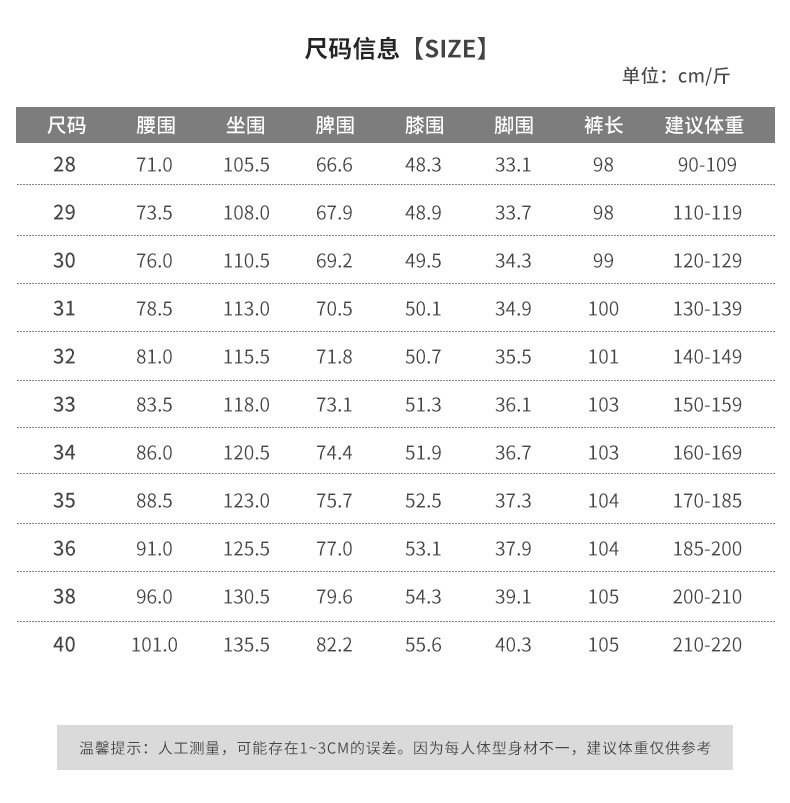 尺码信息【SIZE】

单位：cm/斤

| 尺码 | 腰围 | 坐围 | 脾围 | 膝围 | 脚围 | 裤长 | 建议体重 |
|---|---|---|---|---|---|---|---|
| 28 | 71.0 | 105.5 | 66.6 | 48.3 | 33.1 | 98 | 90-109 |
| 29 | 73.5 | 108.0 | 67.9 | 48.9 | 33.7 | 98 | 110-119 |
| 30 | 76.0 | 110.5 | 69.2 | 49.5 | 34.3 | 99 | 120-129 |
| 31 | 78.5 | 113.0 | 70.5 | 50.1 | 34.9 | 100 | 130-139 |
| 32 | 81.0 | 115.5 | 71.8 | 50.7 | 35.5 | 101 | 140-149 |
| 33 | 83.5 | 118.0 | 73.1 | 51.3 | 36.1 | 103 | 150-159 |
| 34 | 86.0 | 120.5 | 74.4 | 51.9 | 36.7 | 103 | 160-169 |
| 35 | 88.5 | 123.0 | 75.7 | 52.5 | 37.3 | 104 | 170-185 |
| 36 | 91.0 | 125.5 | 77.0 | 53.1 | 37.9 | 104 | 185-200 |
| 38 | 96.0 | 130.5 | 79.6 | 54.3 | 39.1 | 105 | 200-210 |
| 40 | 101.0 | 135.5 | 82.2 | 55.6 | 40.3 | 105 | 210-220 |

温馨提示：人工测量，可能存在1~3CM的误差。因为每人体型身材不一，建议体重仅供参考